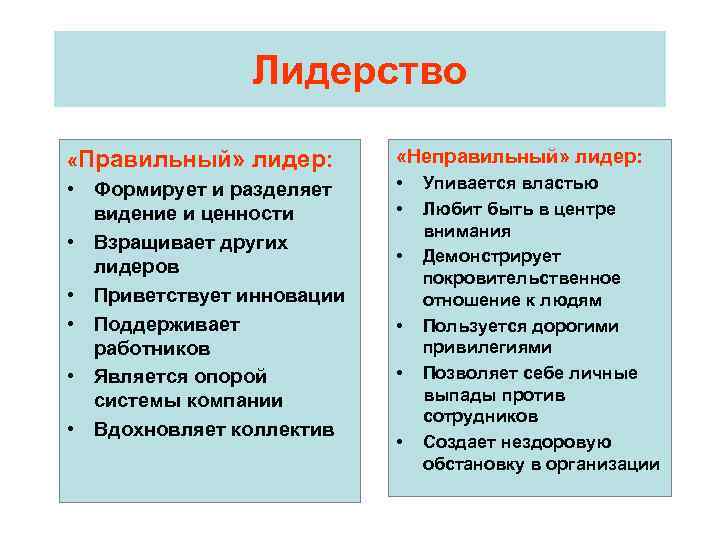 Лидерство

«Правильный» лидер:
• Формирует и разделяет видение и ценности
• Взращивает других лидеров
• Приветствует инновации
• Поддерживает работников
• Является опорой системы компании
• Вдохновляет коллектив

«Неправильный» лидер:
• Упивается властью
• Любит быть в центре внимания
• Демонстрирует покровительственное отношение к людям
• Пользуется дорогими привилегиями
• Позволяет себе личные выпады против сотрудников
• Создает нездоровую обстановку в организации